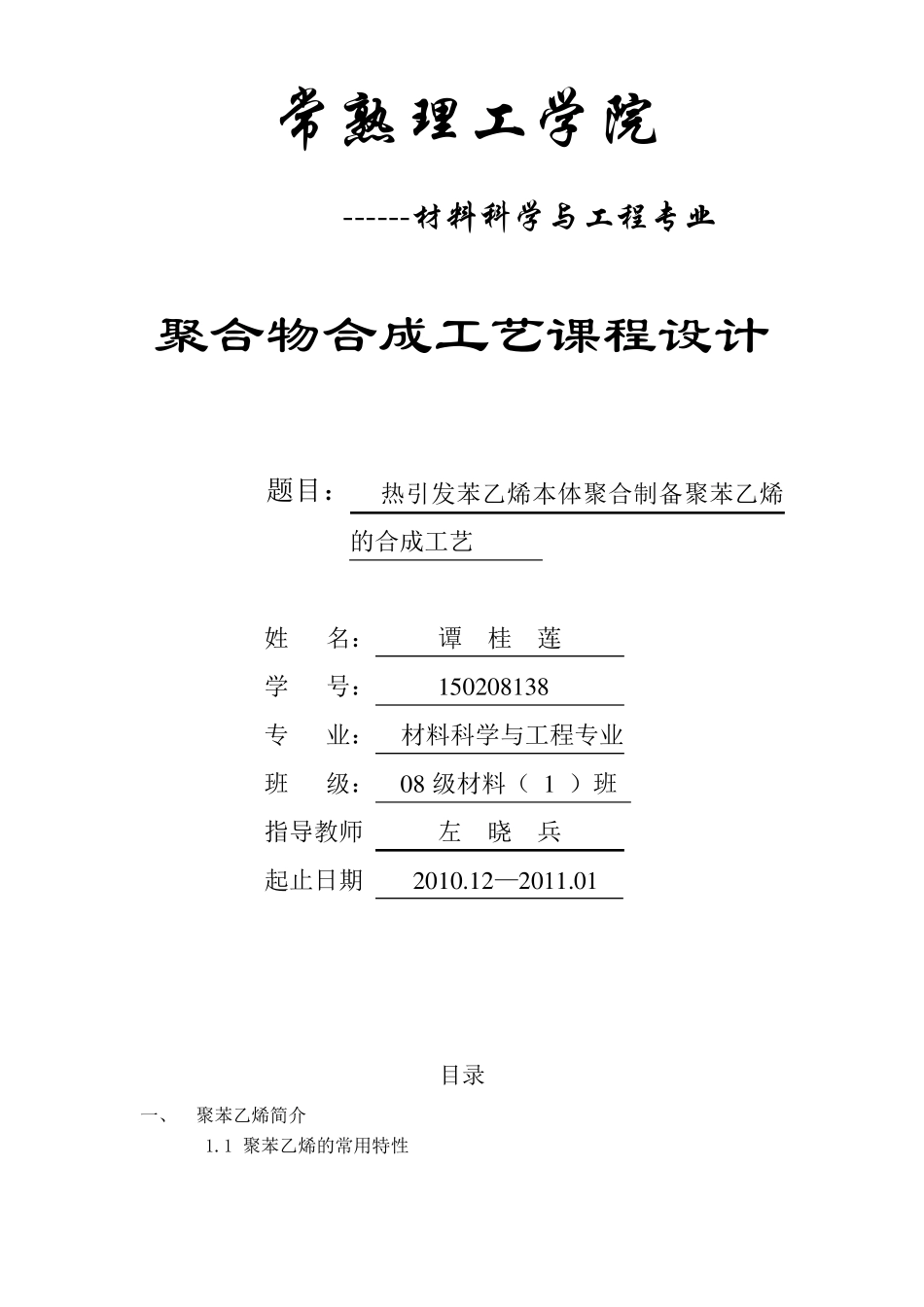 常熟理工学院

------材料科学与工程专业

聚合物合成工艺课程设计

题目： 热引发苯乙烯本体聚合制备聚苯乙烯的合成工艺

姓 名： 谭 桂 莲
学 号： 150208138
专 业： 材料科学与工程专业
班 级： 08 级材料（ 1 ）班
指导教师 左 晓 兵
起止日期 2010.12—2011.01

目录

一、 聚苯乙烯简介
1.1 聚苯乙烯的常用特性